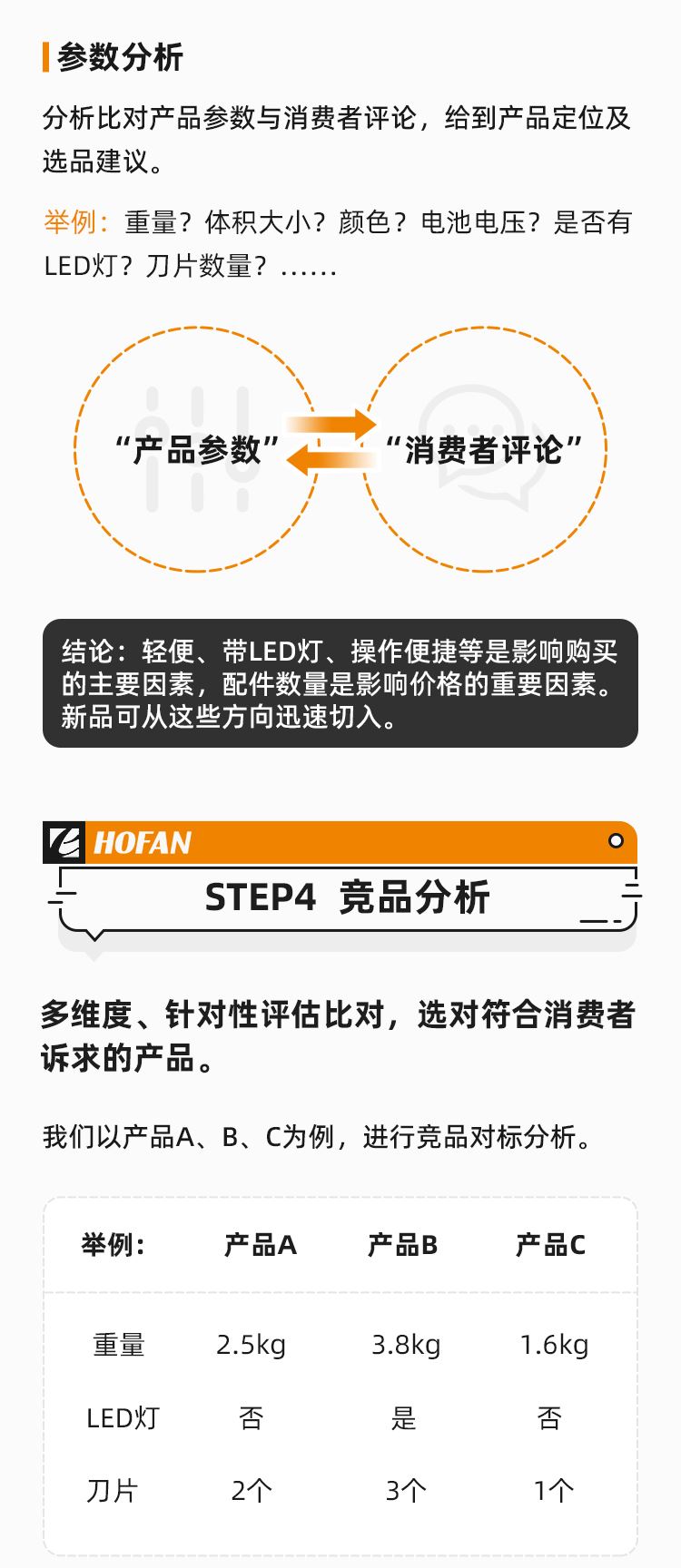 参数分析

分析比对产品参数与消费者评论，给到产品定位及选品建议。

举例：重量？体积大小？颜色？电池电压？是否有LED灯？刀片数量？……

“产品参数”

“消费者评论”

结论：轻便、带LED灯、操作便捷等是影响购买的主要因素，配件数量是影响价格的重要因素。新品可从这些方向迅速切入。

HOFAN

STEP4 竞品分析

多维度、针对性评估比对，选对符合消费者诉求的产品。

我们以产品A、B、C为例，进行竞品对标分析。

| 举例: | 产品A | 产品B | 产品C |
|---|---|---|---|
| 重量 | 2.5kg | 3.8kg | 1.6kg |
| LED灯 | 否 | 是 | 否 |
| 刀片 | 2个 | 3个 | 1个 |